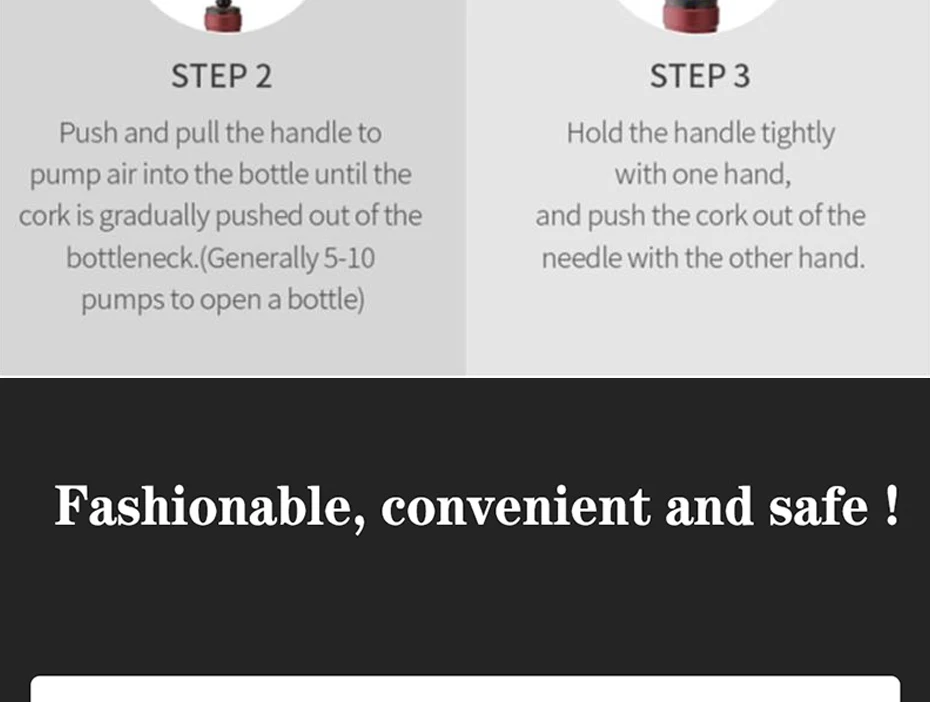 STEP 2

Push and pull the handle to pump air into the bottle until the cork is gradually pushed out of the bottleneck.(Generally 5-10 pumps to open a bottle)

STEP 3

Hold the handle tightly with one hand, and push the cork out of the needle with the other hand.

Fashionable, convenient and safe !